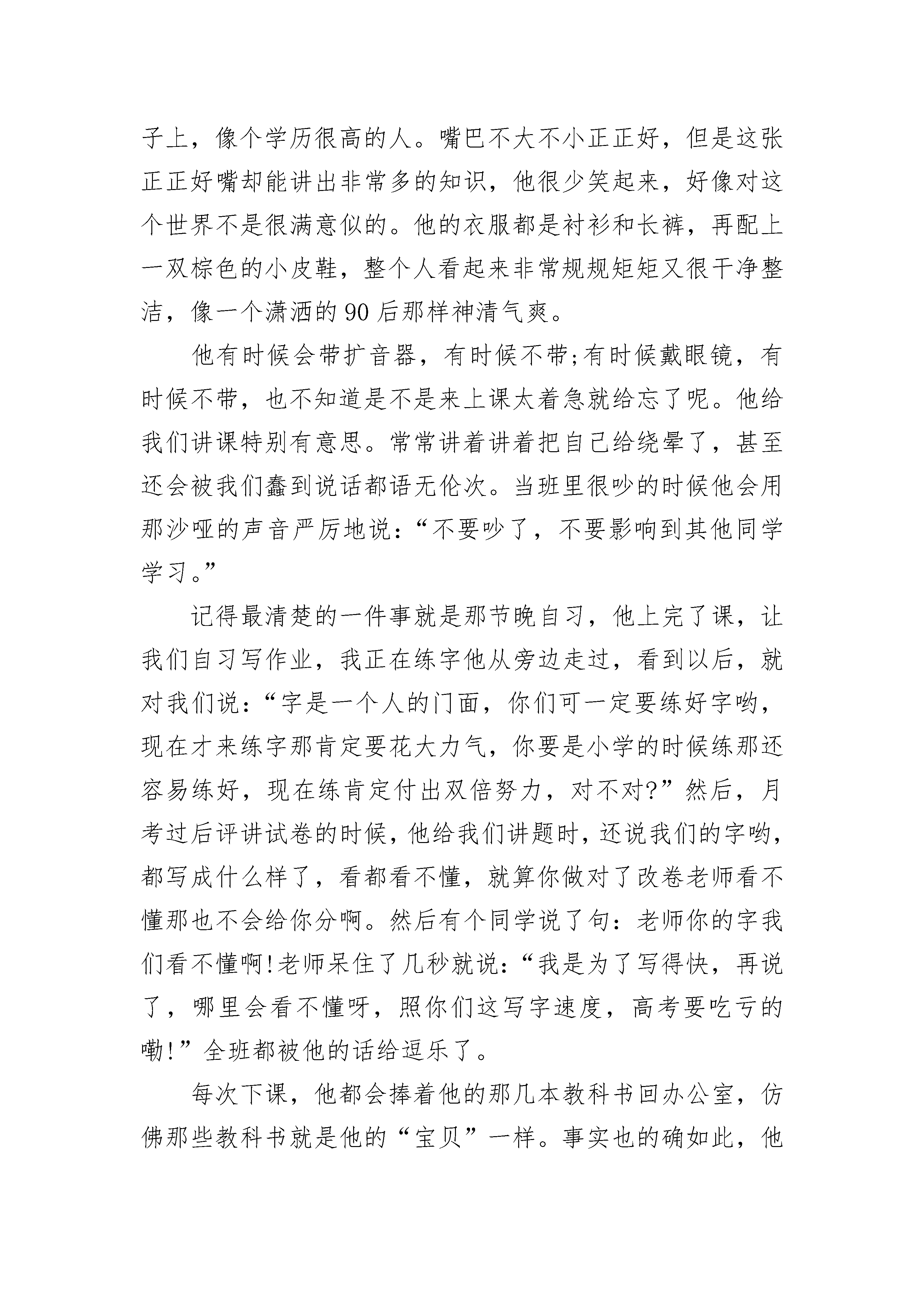 子上，像个学历很高的人。嘴巴不大不小正正好，但是这张正正好嘴却能讲出非常多的知识，他很少笑起来，好像对这个世界不是很满意似的。他的衣服都是衬衫和长裤，再配上一双棕色的小皮鞋，整个人看起来非常规规矩矩又很干净整洁，像一个潇洒的90后那样神清气爽。

他有时候会带扩音器，有时候不带;有时候戴眼镜，有时候不带，也不知道是不是来上课太着急就给忘了呢。他给我们讲课特别有意思。常常讲着讲着把自己给绕晕了，甚至还会被我们蠢到说话都语无伦次。当班里很吵的时候他会用那沙哑的声音严厉地说：“不要吵了，不要影响到其他同学学习。”

记得最清楚的一件事就是那节晚自习，他上完了课，让我们自习写作业，我正在练字他从旁边走过，看到以后，就对我们说：“字是一个人的门面，你们可一定要练好字哟，现在才来练字那肯定要花大力气，你要是小学的时候练那还容易练好，现在练肯定付出双倍努力，对不对?”然后，月考过后评讲试卷的时候，他给我们讲题时，还说我们的字哟，都写成什么样了，看都看不懂，就算你做对了改卷老师看不懂那也不会给你分啊。然后有个同学说了句：老师你的字我们看不懂啊!老师呆住了几秒就说：“我是为了写得快，再说了，哪里会看不懂呀，照你们这写字速度，高考要吃亏的嘞!”全班都被他的话给逗乐了。

每次下课，他都会捧着他的那几本教科书回办公室，仿佛那些教科书就是他的“宝贝”一样。事实也的确如此，他